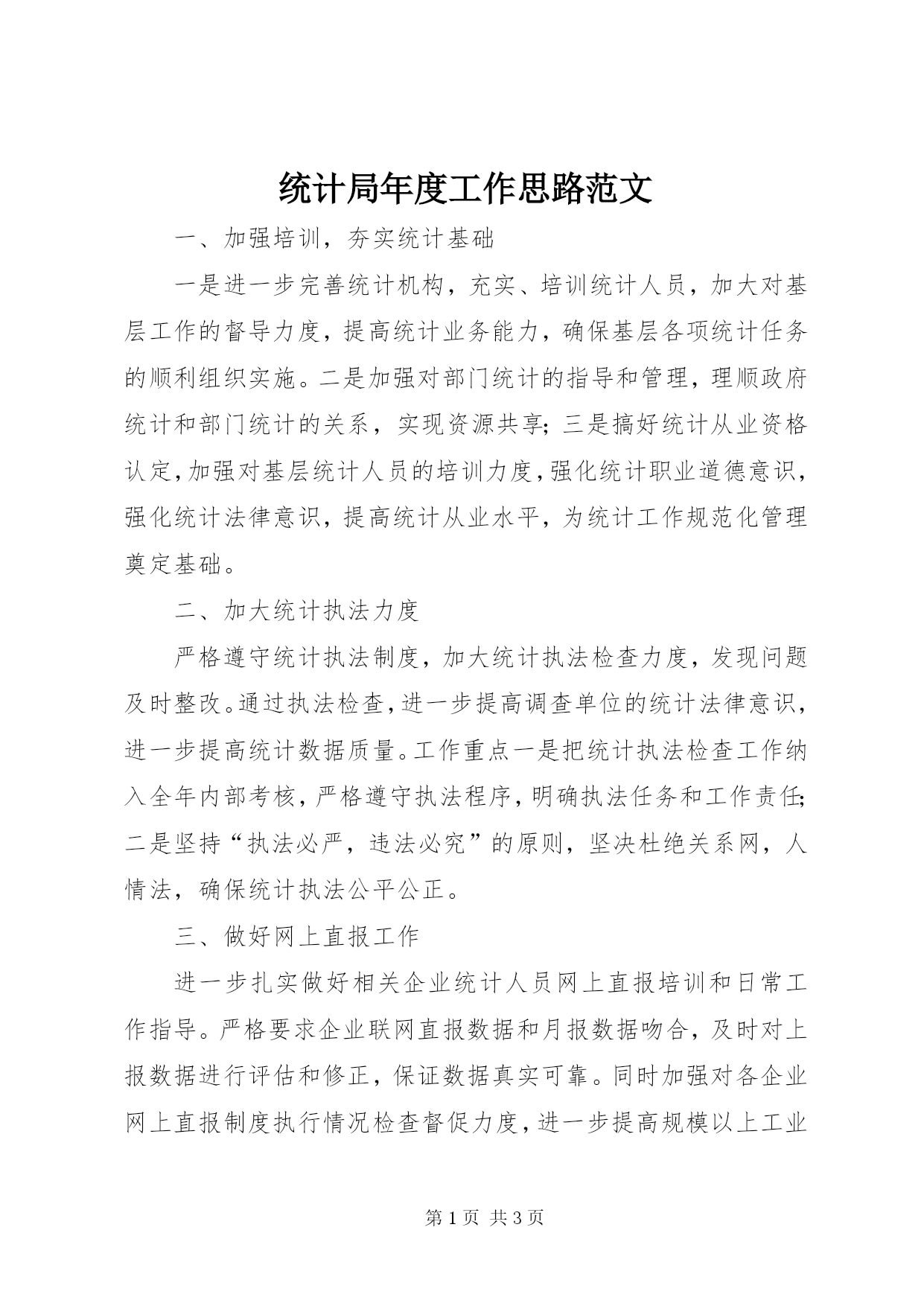 统计局年度工作思路范文

一、加强培训，夯实统计基础

一是进一步完善统计机构，充实、培训统计人员，加大对基层工作的督导力度，提高统计业务能力，确保基层各项统计任务的顺利组织实施。二是加强对部门统计的指导和管理，理顺政府统计和部门统计的关系，实现资源共享；三是搞好统计从业资格认定，加强对基层统计人员的培训力度，强化统计职业道德意识，强化统计法律意识，提高统计从业水平，为统计工作规范化管理奠定基础。

二、加大统计执法力度

严格遵守统计执法制度，加大统计执法检查力度，发现问题及时整改。通过执法检查，进一步提高调查单位的统计法律意识，进一步提高统计数据质量。工作重点一是把统计执法检查工作纳入全年内部考核，严格遵守执法程序，明确执法任务和工作责任；二是坚持“执法必严，违法必究”的原则，坚决杜绝关系网，人情法，确保统计执法公平公正。

三、做好网上直报工作

进一步扎实做好相关企业统计人员网上直报培训和日常工作指导。严格要求企业联网直报数据和月报数据吻合，及时对上报数据进行评估和修正，保证数据真实可靠。同时加强对各企业网上直报制度执行情况检查督促力度，进一步提高规模以上工业

第 1 页 共 3 页